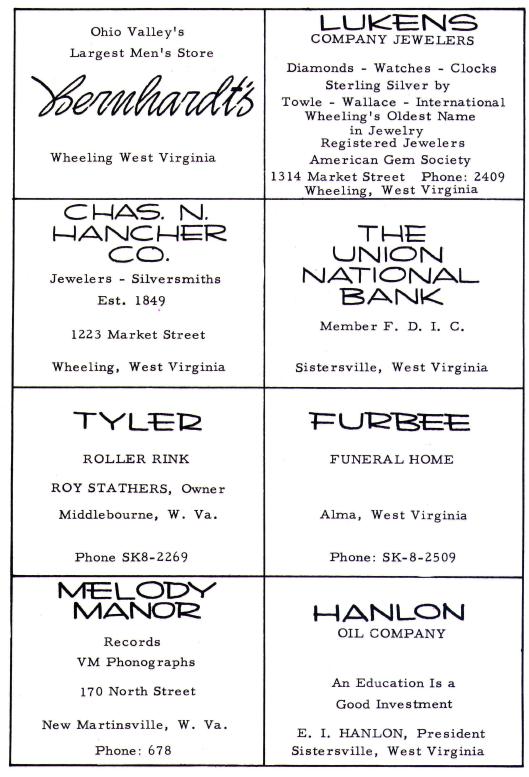 Ohio Valley's
Largest Men's Store

Bernhardt's

Wheeling West Virginia

LUKENS
COMPANY JEWELERS

Diamonds - Watches - Clocks
Sterling Silver by
Towle - Wallace - International
Wheeling's Oldest Name
in Jewelry
Registered Jewelers
American Gem Society
1314 Market Street Phone: 2409
Wheeling, West Virginia

CHAS. N.
HANCHER
CO.

Jewelers - Silversmiths
Est. 1849

1223 Market Street

Wheeling, West Virginia

THE
UNION
NATIONAL
BANK

Member F. D. I. C.

Sistersville, West Virginia

TYLER

ROLLER RINK

ROY STATHERS, Owner

Middlebourne, W. Va.

Phone SK8-2269

FURBEE

FUNERAL HOME

Alma, West Virginia

Phone: SK-8-2509

MELODY
MANOR

Records
VM Phonographs

170 North Street

New Martinsville, W. Va.

Phone: 678

HANLON
OIL COMPANY

An Education Is a
Good Investment

E. I. HANLON, President
Sistersville, West Virginia